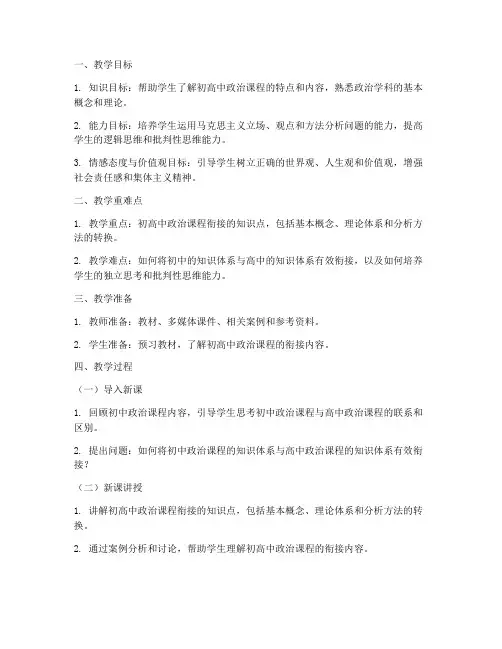 一、教学目标

1. 知识目标：帮助学生了解初高中政治课程的特点和内容，熟悉政治学科的基本概念和理论。

2. 能力目标：培养学生运用马克思主义立场、观点和方法分析问题的能力，提高学生的逻辑思维和批判性思维能力。

3. 情感态度与价值观目标：引导学生树立正确的世界观、人生观和价值观，增强社会责任感和集体主义精神。

二、教学重难点

1. 教学重点：初高中政治课程衔接的知识点，包括基本概念、理论体系和分析方法的转换。

2. 教学难点：如何将初中的知识体系与高中的知识体系有效衔接，以及如何培养学生的独立思考和批判性思维能力。

三、教学准备

1. 教师准备：教材、多媒体课件、相关案例和参考资料。

2. 学生准备：预习教材，了解初高中政治课程的衔接内容。

四、教学过程

（一）导入新课

1. 回顾初中政治课程内容，引导学生思考初中政治课程与高中政治课程的联系和区别。

2. 提出问题：如何将初中政治课程的知识体系与高中政治课程的知识体系有效衔接？

（二）新课讲授

1. 讲解初高中政治课程衔接的知识点，包括基本概念、理论体系和分析方法的转换。

2. 通过案例分析和讨论，帮助学生理解初高中政治课程的衔接内容。